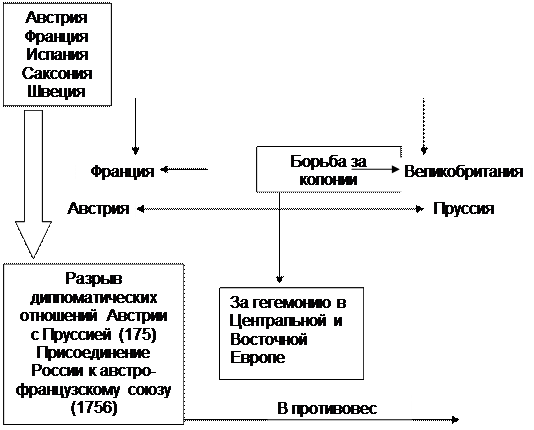 Австрия
Франция
Испания
Саксония
Швеция

Франция

Борьба за колонии

Великобритания

Австрия

Пруссия

Разрыв дипломатических отношений Австрии с Пруссией (175) Присоединение России к австро-французскому союзу (1756)

За гегемонию в Центральной и Восточной Европе

В противовес